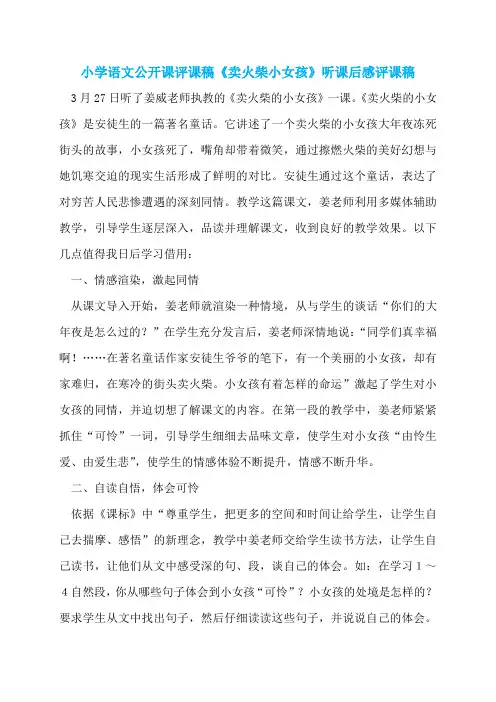 小学语文公开课评课稿《卖火柴小女孩》听课后感评课稿

3月27日听了姜威老师执教的《卖火柴的小女孩》一课。《卖火柴的小女孩》是安徒生的一篇著名童话。它讲述了一个卖火柴的小女孩大年夜冻死街头的故事，小女孩死了，嘴角却带着微笑，通过擦燃火柴的美好幻想与她饥寒交迫的现实生活形成了鲜明的对比。安徒生通过这个童话，表达了对穷苦人民悲惨遭遇的深刻同情。教学这篇课文，姜老师利用多媒体辅助教学，引导学生逐层深入，品读并理解课文，收到良好的教学效果。以下几点值得我日后学习借用：

一、情感渲染，激起同情

从课文导入开始，姜老师就渲染一种情境，从与学生的谈话“你们的大年夜是怎么过的？”在学生充分发言后，姜老师深情地说：“同学们真幸福啊！……在著名童话作家安徒生爷爷的笔下，有一个美丽的小女孩，却有家难归，在寒冷的街头卖火柴。小女孩有着怎样的命运”激起了学生对小女孩的同情，并迫切想了解课文的内容。在第一段的教学中，姜老师紧紧抓住“可怜”一词，引导学生细细去品味文章，使学生对小女孩“由怜生爱、由爱生悲”，使学生的情感体验不断提升，情感不断升华。

二、自读自悟，体会可怜

依据《课标》中“尊重学生，把更多的空间和时间让给学生，让学生自己去揣摩、感悟”的新理念，教学中姜老师交给学生读书方法，让学生自己读书，让他们从文中感受深的句、段，谈自己的体会。如：在学习1～4自然段，你从哪些句子体会到小女孩“可怜”？小女孩的处境是怎样的？要求学生从文中找出句子，然后仔细读读这些句子，并说说自己的体会。